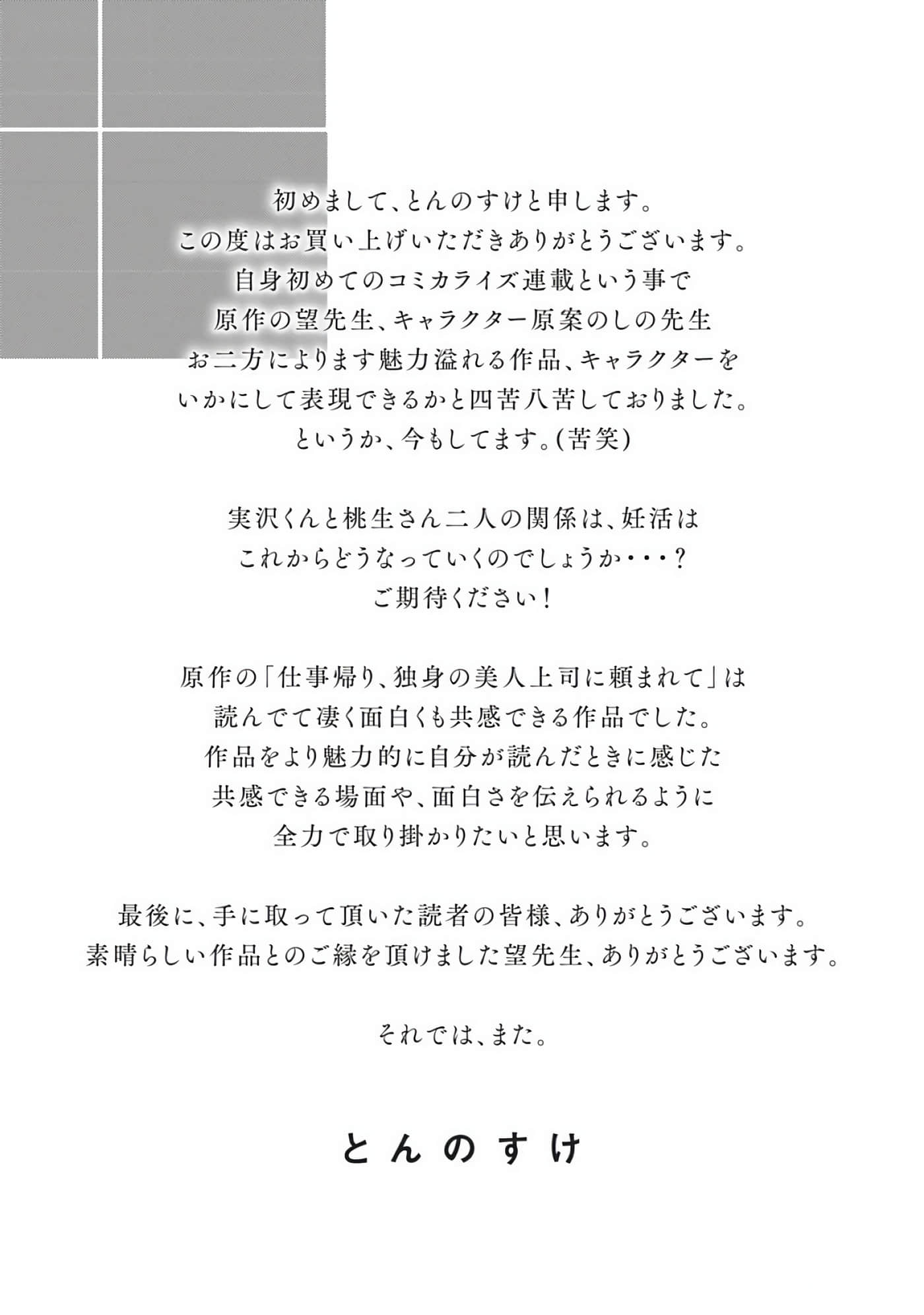 初めまして、とんのすけと申します。
この度はお買い上げいただきありがとうございます。
自身初めてのコミカライズ連載という事で
原作の望先生、キャラクター原案のしの先生
お二方によります魅力溢れる作品、キャラクターを
いかにして表現できるかと四苦八苦しておりました。
というか、今もしてます。(苦笑)

実沢くんと桃生さん二人の関係は、妊活は
これからどうなっていくのでしょうか・・・?
ご期待ください！

原作の「仕事帰り、独身の美人上司に頼まれて」は
読んでて凄く面白くも共感できる作品でした。
作品をより魅力的に自分が読んだときに感じた
共感できる場面や、面白さを伝えられるように
全力で取り掛かりたいと思います。

最後に、手に取って頂いた読者の皆様、ありがとうございます。
素晴らしい作品とのご縁を頂けました望先生、ありがとうございます。

それでは、また。

とんのすけ